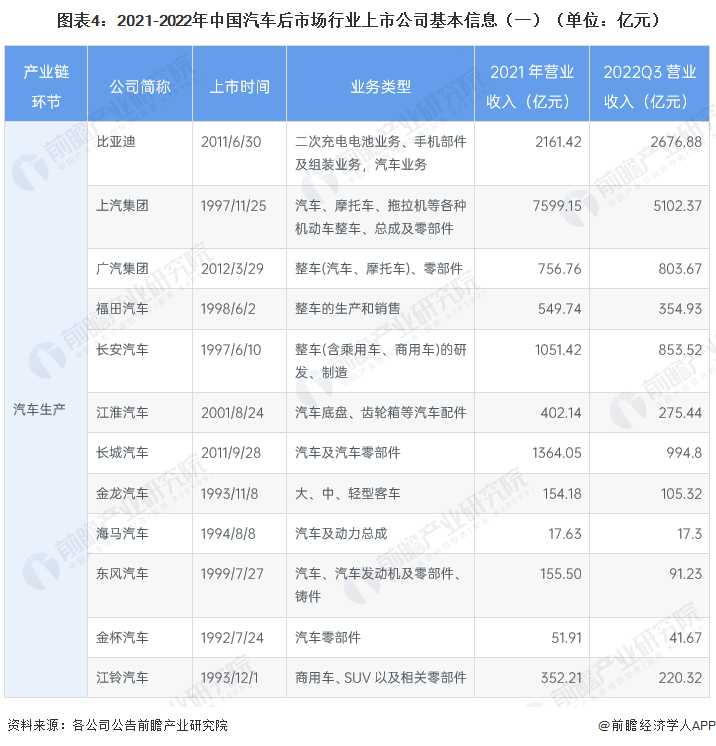 图表4：2021-2022年中国汽车后市场行业上市公司基本信息（一）（单位：亿元）

| 产业链环节 | 公司简称 | 上市时间 | 业务类型 | 2021年营业收入（亿元） | 2022Q3营业收入（亿元） |
|---|---|---|---|---|---|
| 汽车生产 | 比亚迪 | 2011/6/30 | 二次充电电池业务、手机部件及组装业务，汽车业务 | 2161.42 | 2676.88 |
| | 上汽集团 | 1997/11/25 | 汽车、摩托车、拖拉机等各种机动车整车、总成及零部件 | 7599.15 | 5102.37 |
| | 广汽集团 | 2012/3/29 | 整车(汽车、摩托车)、零部件 | 756.76 | 803.67 |
| | 福田汽车 | 1998/6/2 | 整车的生产和销售 | 549.74 | 354.93 |
| | 长安汽车 | 1997/6/10 | 整车(含乘用车、商用车)的研发、制造 | 1051.42 | 853.52 |
| | 江淮汽车 | 2001/8/24 | 汽车底盘、齿轮箱等汽车配件 | 402.14 | 275.44 |
| | 长城汽车 | 2011/9/28 | 汽车及汽车零部件 | 1364.05 | 994.8 |
| | 金龙汽车 | 1993/11/8 | 大、中、轻型客车 | 154.18 | 105.32 |
| | 海马汽车 | 1994/8/8 | 汽车及动力总成 | 17.63 | 17.3 |
| | 东风汽车 | 1999/7/27 | 汽车、汽车发动机及零部件、铸件 | 155.50 | 91.23 |
| | 金杯汽车 | 1992/7/24 | 汽车零部件 | 51.91 | 41.67 |
| | 江铃汽车 | 1993/12/1 | 商用车、SUV以及相关零部件 | 352.21 | 220.32 |

资料来源：各公司公告前瞻产业研究院

@前瞻经济学人APP

前瞻产业研究院